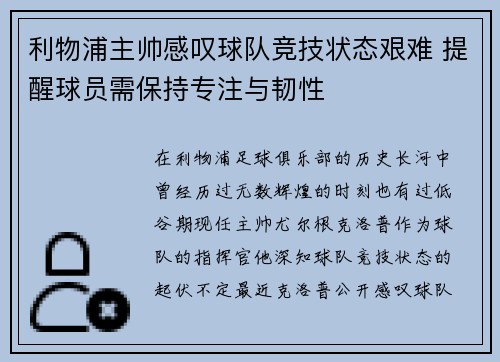 利物浦主帅感叹球队竞技状态艰难 提醒球员需保持专注与韧性

在利物浦足球俱乐部的历史长河中曾经历过无数辉煌的时刻也有过低谷期现任主帅尤尔根克洛普作为球队的指挥官他深知球队竞技状态的起伏不定最近克洛普公开感叹球队